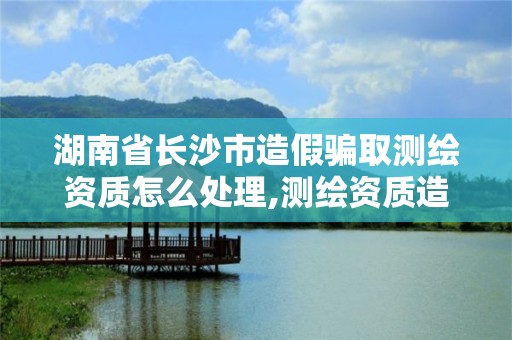 湖南省长沙市造假骗取测绘资质怎么处理,测绘资质造